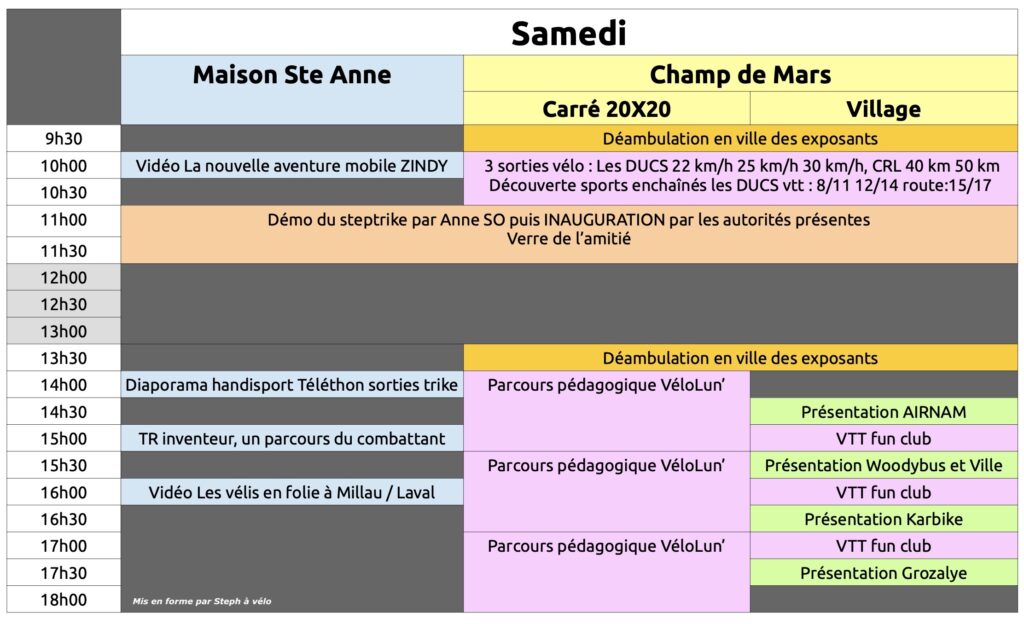 | | Samedi | | |
|---|---|---|---|
| | Maison Ste Anne | Champ de Mars | |
| | | Carré 20X20 | Village |
| 9h30 | | Déambulation en ville des exposants | |
| 10h00 | Vidéo La nouvelle aventure mobile ZINDY | 3 sorties vélo : Les DUCS 22 km/h 25 km/h 30 km/h, CRL 40 km 50 km Découverte sports enchaînés les DUCS vtt : 8/11 12/14 route:15/17 | |
| 10h30 | | | |
| 11h00 | Démo du steptrike par Anne SO puis INAUGURATION par les autorités présentes Verre de l'amitié | | |
| 11h30 | | | |
| 12h00 | | | |
| 12h30 | | | |
| 13h00 | | | |
| 13h30 | | Déambulation en ville des exposants | |
| 14h00 | Diaporama handisport Téléthon sorties trike | Parcours pédagogique VéloLun' | |
| 14h30 | | | Présentation AIRNAM |
| 15h00 | TR inventeur, un parcours du combattant | | VTT fun club |
| 15h30 | | Parcours pédagogique VéloLun' | Présentation Woodybus et Ville |
| 16h00 | Vidéo Les vélis en folie à Millau / Laval | | VTT fun club |
| 16h30 | | | Présentation Karbike |
| 17h00 | | Parcours pédagogique VéloLun' | VTT fun club |
| 17h30 | | | Présentation Grozalye |
| 18h00 | Mis en forme par Steph à vélo | | |